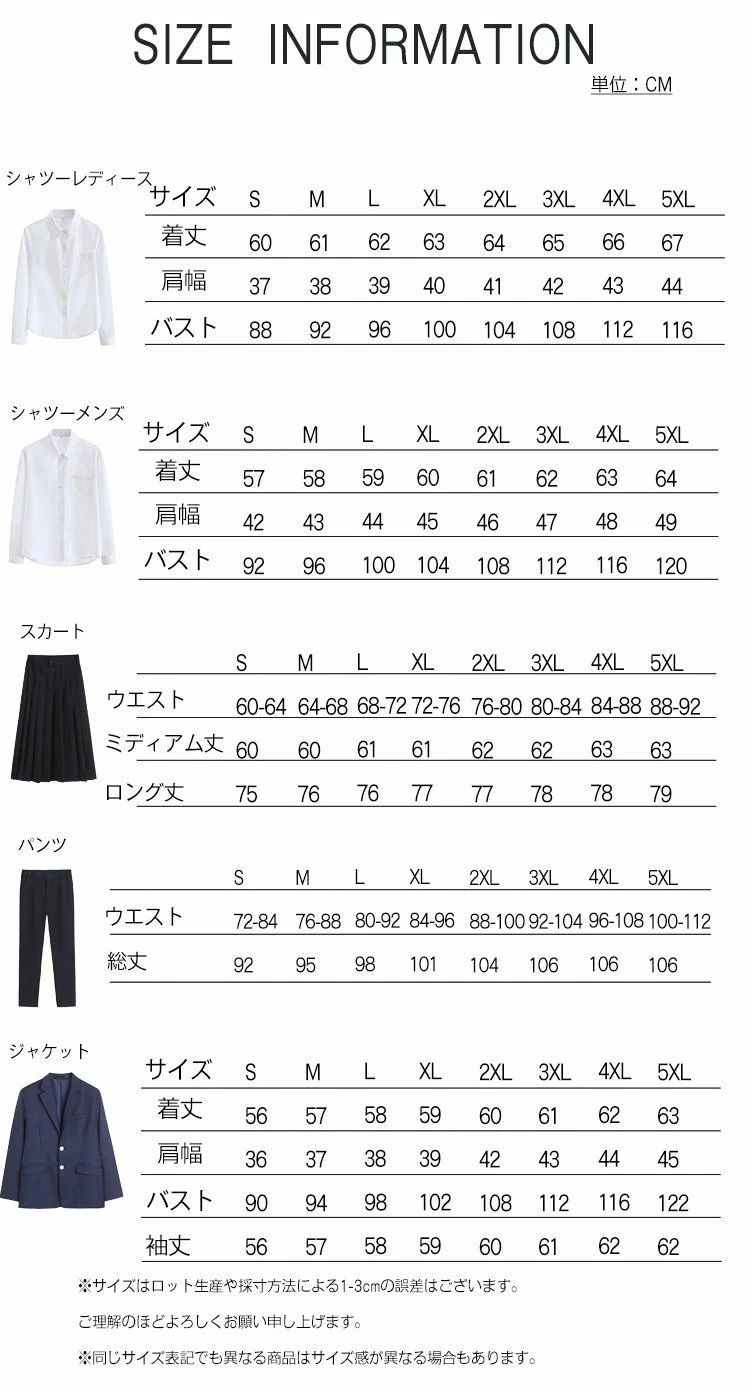 SIZE INFORMATION

単位：CM

シャツーレディース

| サイズ | S | M | L | XL | 2XL | 3XL | 4XL | 5XL |
|---|---|---|---|---|---|---|---|---|
| 着丈 | 60 | 61 | 62 | 63 | 64 | 65 | 66 | 67 |
| 肩幅 | 37 | 38 | 39 | 40 | 41 | 42 | 43 | 44 |
| バスト | 88 | 92 | 96 | 100 | 104 | 108 | 112 | 116 |

シャツーメンズ

| サイズ | S | M | L | XL | 2XL | 3XL | 4XL | 5XL |
|---|---|---|---|---|---|---|---|---|
| 着丈 | 57 | 58 | 59 | 60 | 61 | 62 | 63 | 64 |
| 肩幅 | 42 | 43 | 44 | 45 | 46 | 47 | 48 | 49 |
| バスト | 92 | 96 | 100 | 104 | 108 | 112 | 116 | 120 |

スカート

| | S | M | L | XL | 2XL | 3XL | 4XL | 5XL |
|---|---|---|---|---|---|---|---|---|
| ウエスト | 60-64 | 64-68 | 68-72 | 72-76 | 76-80 | 80-84 | 84-88 | 88-92 |
| ミディアム丈 | 60 | 60 | 61 | 61 | 62 | 62 | 63 | 63 |
| ロング丈 | 75 | 76 | 76 | 77 | 77 | 78 | 78 | 79 |

パンツ

| | S | M | L | XL | 2XL | 3XL | 4XL | 5XL |
|---|---|---|---|---|---|---|---|---|
| ウエスト | 72-84 | 76-88 | 80-92 | 84-96 | 88-100 | 92-104 | 96-108 | 100-112 |
| 総丈 | 92 | 95 | 98 | 101 | 104 | 106 | 106 | 106 |

ジャケット

| サイズ | S | M | L | XL | 2XL | 3XL | 4XL | 5XL |
|---|---|---|---|---|---|---|---|---|
| 着丈 | 56 | 57 | 58 | 59 | 60 | 61 | 62 | 63 |
| 肩幅 | 36 | 37 | 38 | 39 | 42 | 43 | 44 | 45 |
| バスト | 90 | 94 | 98 | 102 | 108 | 112 | 116 | 122 |
| 袖丈 | 56 | 57 | 58 | 59 | 60 | 61 | 62 | 62 |

※サイズはロット生産や採寸方法による1-3cmの誤差はございます。

ご理解のほどよろしくお願い申し上げます。

※同じサイズ表記でも異なる商品はサイズ感が異なる場合もあります。